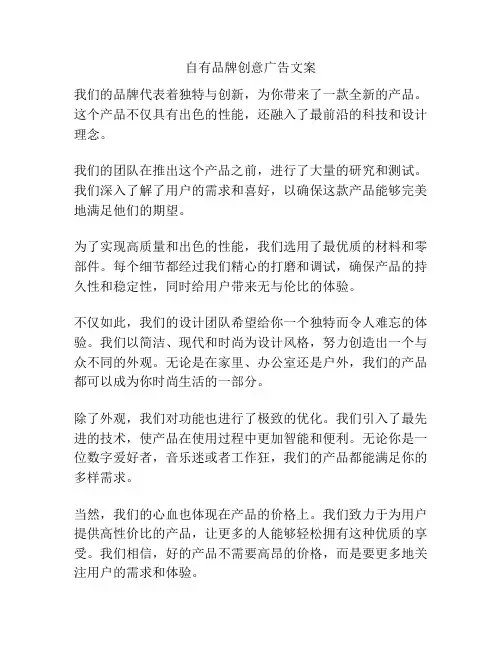 自有品牌创意广告文案

我们的品牌代表着独特与创新，为你带来了一款全新的产品。这个产品不仅具有出色的性能，还融入了最前沿的科技和设计理念。

我们的团队在推出这个产品之前，进行了大量的研究和测试。我们深入了解了用户的需求和喜好，以确保这款产品能够完美地满足他们的期望。

为了实现高质量和出色的性能，我们选用了最优质的材料和零部件。每个细节都经过我们精心的打磨和调试，确保产品的持久性和稳定性，同时给用户带来无与伦比的体验。

不仅如此，我们的设计团队希望给你一个独特而令人难忘的体验。我们以简洁、现代和时尚为设计风格，努力创造出一个与众不同的外观。无论是在家里、办公室还是户外，我们的产品都可以成为你时尚生活的一部分。

除了外观，我们对功能也进行了极致的优化。我们引入了最先进的技术，使产品在使用过程中更加智能和便利。无论你是一位数字爱好者，音乐迷或者工作狂，我们的产品都能满足你的多样需求。

当然，我们的心血也体现在产品的价格上。我们致力于为用户提供高性价比的产品，让更多的人能够轻松拥有这种优质的享受。我们相信，好的产品不需要高昂的价格，而是要更多地关注用户的需求和体验。